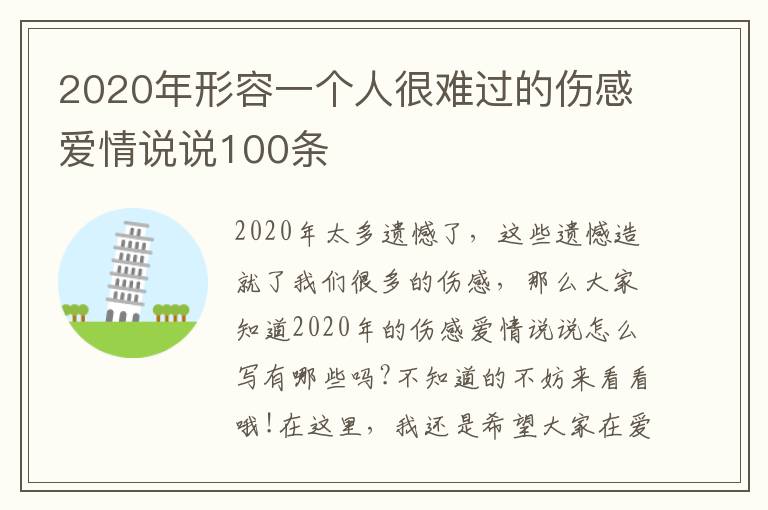 2020年形容一个人很难过的伤感爱情说说100条

2020年太多遗憾了，这些遗憾造就了我们很多的伤感，那么大家知道2020年的伤感爱情说说怎么写有哪些吗？不知道的不妨来看看哦！在这里，我还是希望大家在爱